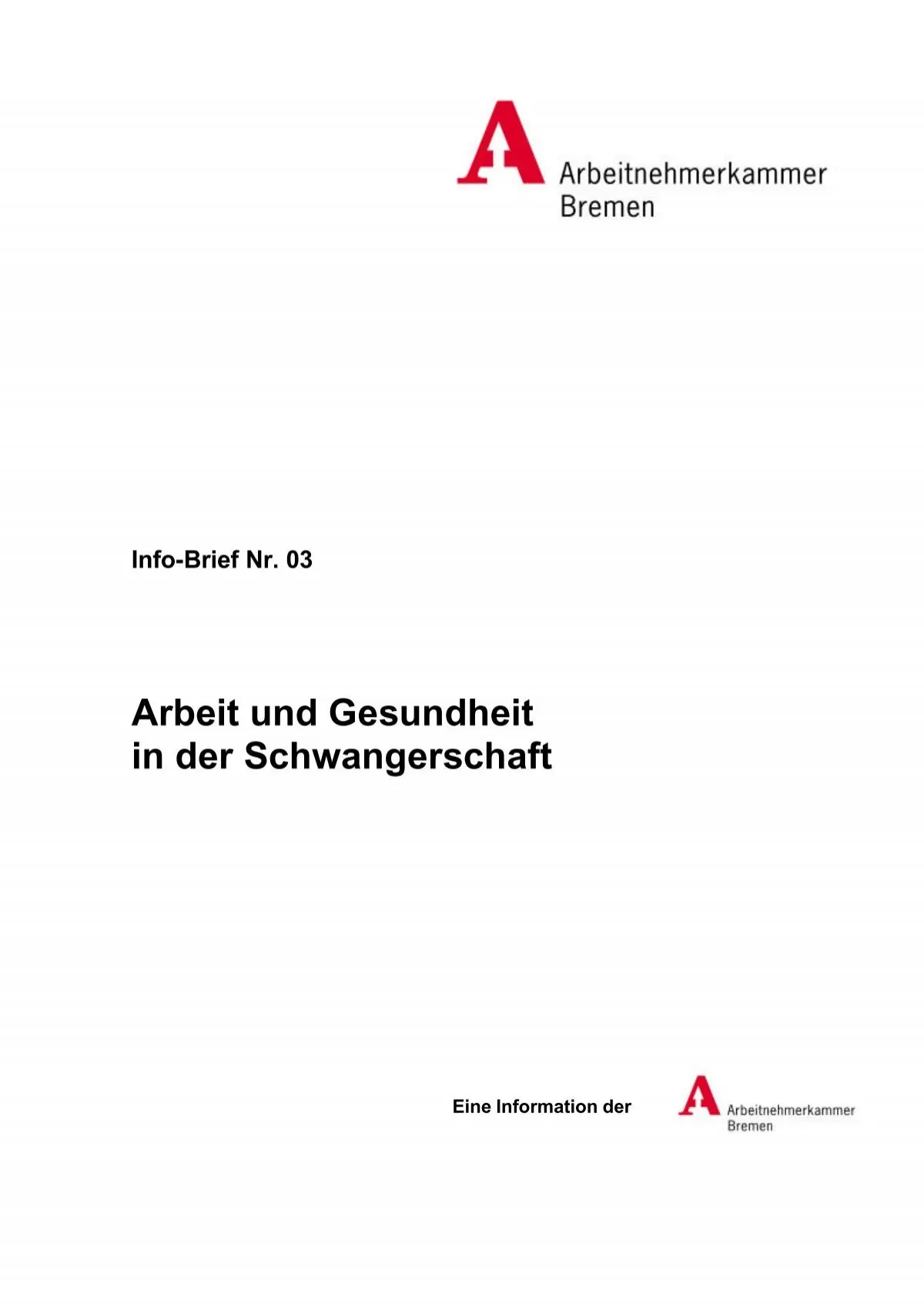 Arbeitnehmerkammer
Bremen

Info-Brief Nr. 03

Arbeit und Gesundheit in der Schwangerschaft

Eine Information der

Arbeitnehmerkammer
Bremen